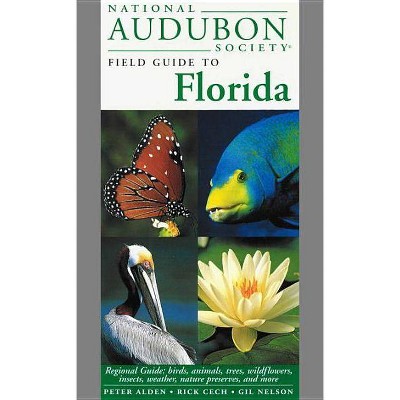 NATIONAL
AUDUBON
SOCIETY®

FIELD GUIDE TO
Florida

Regional Guide: birds, animals, trees, wildflowers, insects, weather, nature preserves, and more

PETER ALDEN • RICK CECH • GIL NELSON